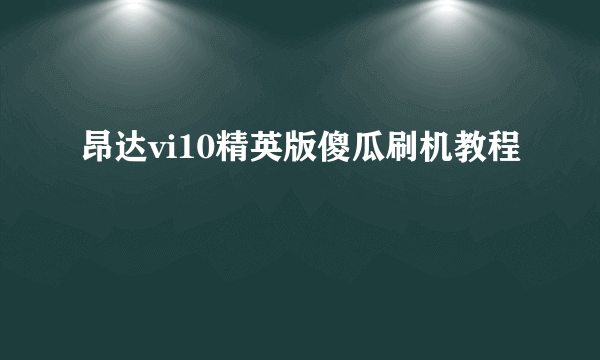 昂达vi10精英版傻瓜刷机教程